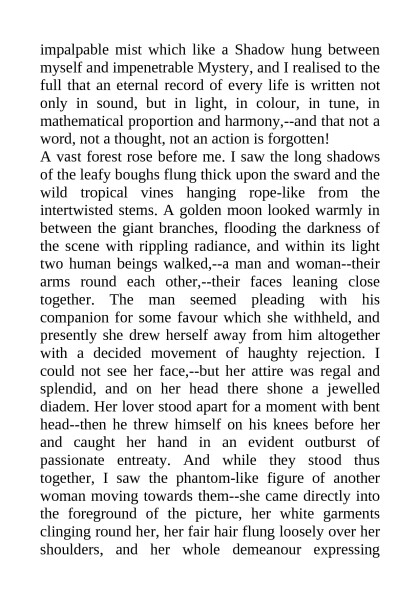 impalpable mist which like a Shadow hung between myself and impenetrable Mystery, and I realised to the full that an eternal record of every life is written not only in sound, but in light, in colour, in tune, in mathematical proportion and harmony,--and that not a word, not a thought, not an action is forgotten!
A vast forest rose before me. I saw the long shadows of the leafy boughs flung thick upon the sward and the wild tropical vines hanging rope-like from the intertwisted stems. A golden moon looked warmly in between the giant branches, flooding the darkness of the scene with rippling radiance, and within its light two human beings walked,--a man and woman--their arms round each other,--their faces leaning close together. The man seemed pleading with his companion for some favour which she withheld, and presently she drew herself away from him altogether with a decided movement of haughty rejection. I could not see her face,--but her attire was regal and splendid, and on her head there shone a jewelled diadem. Her lover stood apart for a moment with bent head--then he threw himself on his knees before her and caught her hand in an evident outburst of passionate entreaty. And while they stood thus together, I saw the phantom-like figure of another woman moving towards them--she came directly into the foreground of the picture, her white garments clinging round her, her fair hair flung loosely over her shoulders, and her whole demeanour expressing